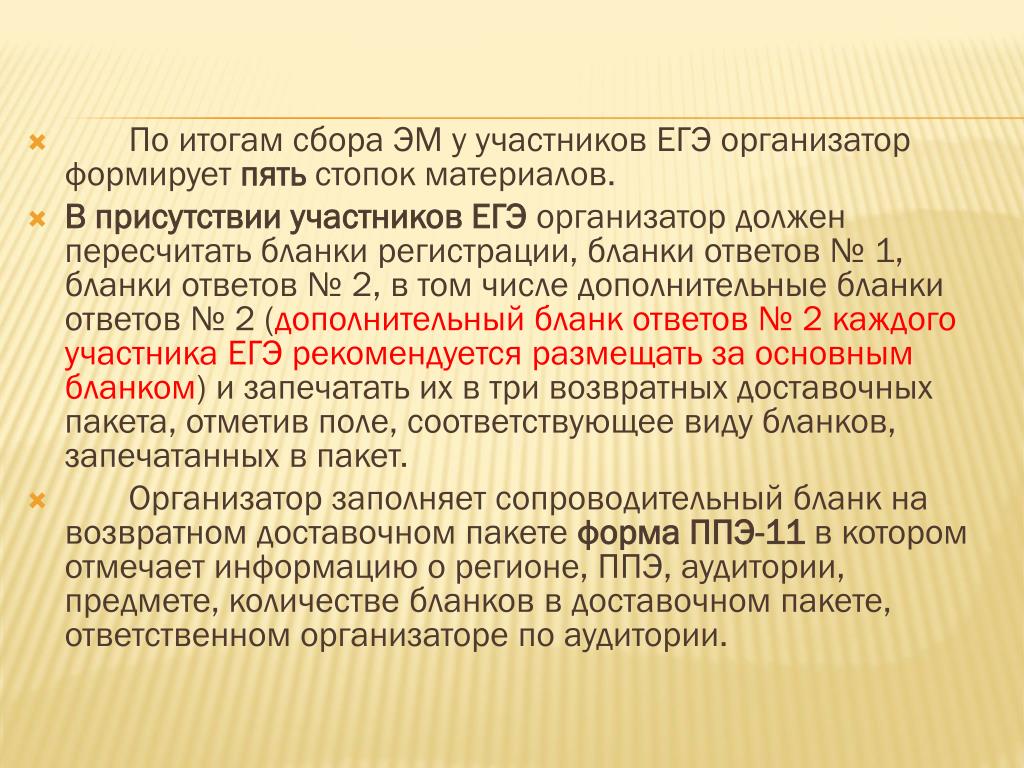 По итогам сбора ЭМ у участников ЕГЭ организатор формирует пять стопок материалов.

В присутствии участников ЕГЭ организатор должен пересчитать бланки регистрации, бланки ответов № 1, бланки ответов № 2, в том числе дополнительные бланки ответов № 2 (дополнительный бланк ответов № 2 каждого участника ЕГЭ рекомендуется размещать за основным бланком) и запечатать их в три возвратных доставочных пакета, отметив поле, соответствующее виду бланков, запечатанных в пакет.

Организатор заполняет сопроводительный бланк на возвратном доставочном пакете форма ППЭ-11 в котором отмечает информацию о регионе, ППЭ, аудитории, предмете, количестве бланков в доставочном пакете, ответственном организаторе по аудитории.